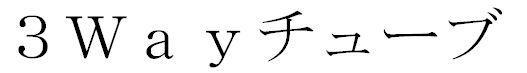 ３Ｗａｙチューブ